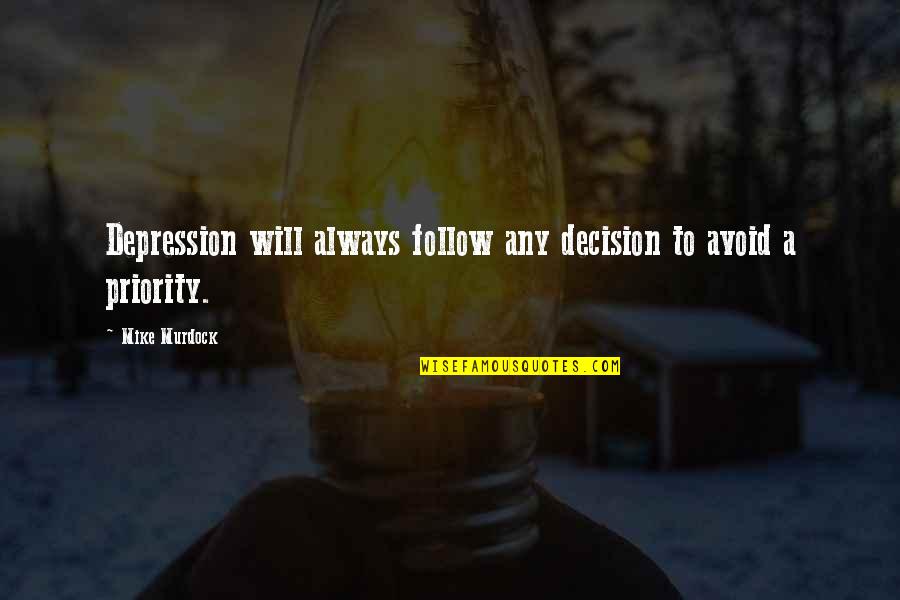 Depression will always follow any decision to avoid a priority.

~ Mike Murdock

WISEFAMOUSQUOTES.COM